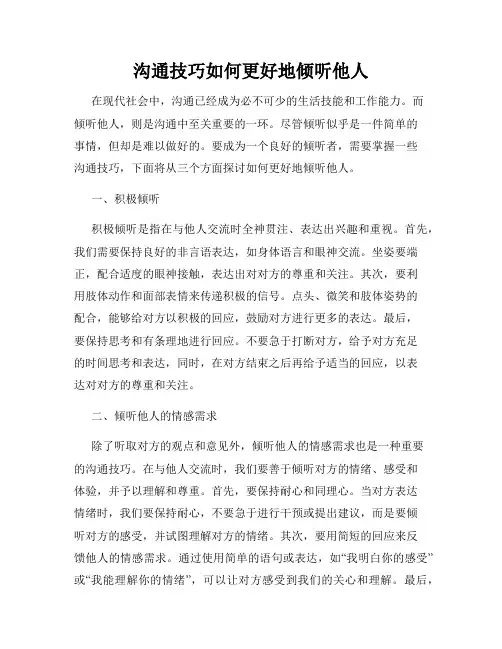 沟通技巧如何更好地倾听他人

在现代社会中，沟通已经成为必不可少的生活技能和工作能力。而倾听他人，则是沟通中至关重要的一环。尽管倾听似乎是一件简单的事情，但却是难以做好的。要成为一个良好的倾听者，需要掌握一些沟通技巧，下面将从三个方面探讨如何更好地倾听他人。

一、积极倾听

积极倾听是指在与他人交流时全神贯注、表达出兴趣和重视。首先，我们需要保持良好的非言语表达，如身体语言和眼神交流。坐姿要端正，配合适度的眼神接触，表达出对对方的尊重和关注。其次，要利用肢体动作和面部表情来传递积极的信号。点头、微笑和肢体姿势的配合，能够给对方以积极的回应，鼓励对方进行更多的表达。最后，要保持思考和有条理地进行回应。不要急于打断对方，给予对方充足的时间思考和表达，同时，在对方结束之后再给予适当的回应，以表达对对方的尊重和关注。

二、倾听他人的情感需求

除了听取对方的观点和意见外，倾听他人的情感需求也是一种重要的沟通技巧。在与他人交流时，我们要善于倾听对方的情绪、感受和体验，并予以理解和尊重。首先，要保持耐心和同理心。当对方表达情绪时，我们要保持耐心，不要急于进行干预或提出建议，而是要倾听对方的感受，并试图理解对方的情绪。其次，要用简短的回应来反馈他人的情感需求。通过使用简单的语句或表达，如“我明白你的感受”或“我能理解你的情绪”，可以让对方感受到我们的关心和理解。最后，